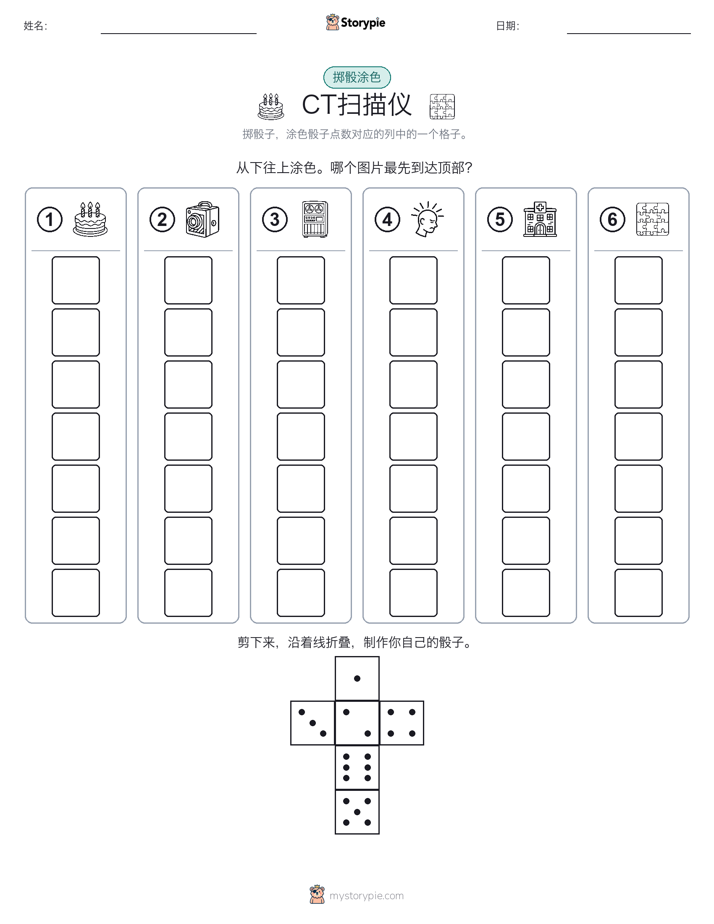 姓名:

Storypie

日期:

掷骰涂色

CT扫描仪

掷骰子，涂色骰子点数对应的列中的一个格子。

从下往上涂色。哪个图片最先到达顶部?

1

2

3

4

5

6

剪下来，沿着线折叠，制作你自己的骰子。

mystorypie.com